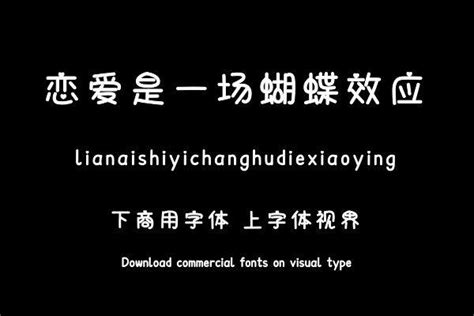 恋爱是一场蝴蝶效应

lianaishiyichanghudiexiaoying

下商用字体 上字体视界

Download commercial fonts on visual type